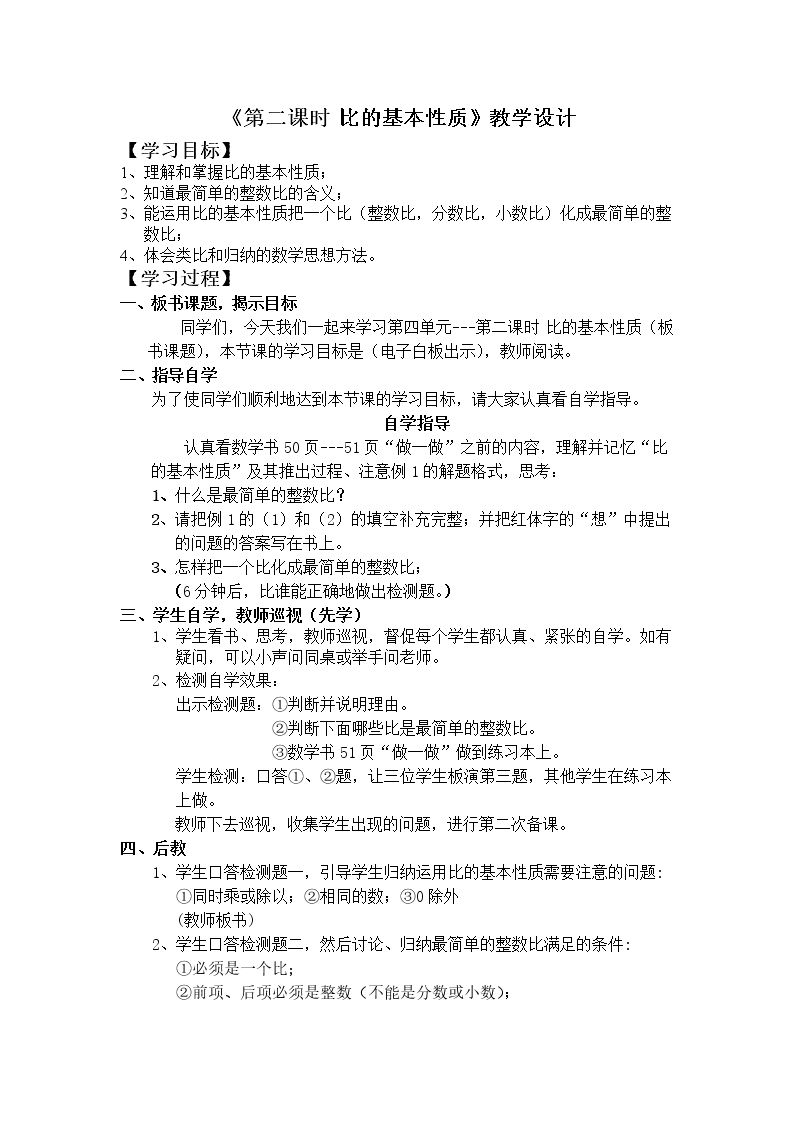 《第二课时 比的基本性质》教学设计

【学习目标】

1、理解和掌握比的基本性质；

2、知道最简单的整数比的含义；

3、能运用比的基本性质把一个比（整数比，分数比，小数比）化成最简单的整数比；

4、体会类比和归纳的数学思想方法。

【学习过程】

一、板书课题，揭示目标

同学们，今天我们一起来学习第四单元---第二课时 比的基本性质（板书课题），本节课的学习目标是（电子白板出示），教师阅读。

二、指导自学

为了使同学们顺利地达到本节课的学习目标，请大家认真看自学指导。

自学指导

认真看数学书50页---51页“做一做”之前的内容，理解并记忆“比的基本性质”及其推出过程、注意例1的解题格式，思考：

1、什么是最简单的整数比？

2、请把例1的（1）和（2）的填空补充完整；并把红体字的“想”中提出的问题的答案写在书上。

3、怎样把一个比化成最简单的整数比；

（6分钟后，比谁能正确地做出检测题。）

三、学生自学，教师巡视（先学）

1、学生看书、思考，教师巡视，督促每个学生都认真、紧张的自学。如有疑问，可以小声问同桌或举手问老师。

2、检测自学效果：

出示检测题：①判断并说明理由。

②判断下面哪些比是最简单的整数比。

③数学书51页“做一做”做到练习本上。

学生检测：口答①、②题，让三位学生板演第三题，其他学生在练习本上做。

教师下去巡视，收集学生出现的问题，进行第二次备课。

四、后教

1、学生口答检测题一，引导学生归纳运用比的基本性质需要注意的问题：

①同时乘或除以；②相同的数；③0除外

（教师板书）

2、学生口答检测题二，然后讨论、归纳最简单的整数比满足的条件：

①必须是一个比；

②前项、后项必须是整数（不能是分数或小数）；